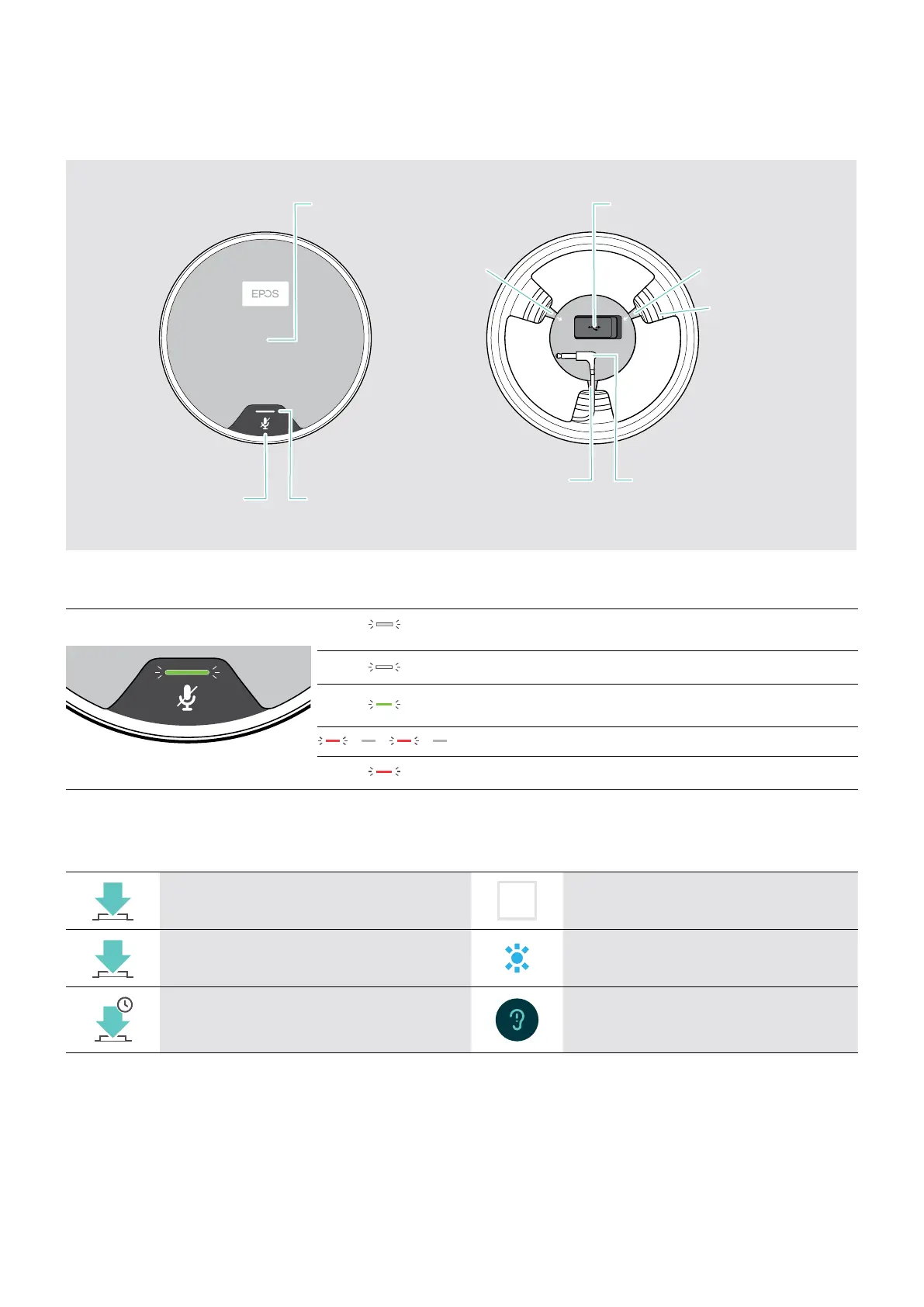 EPOS